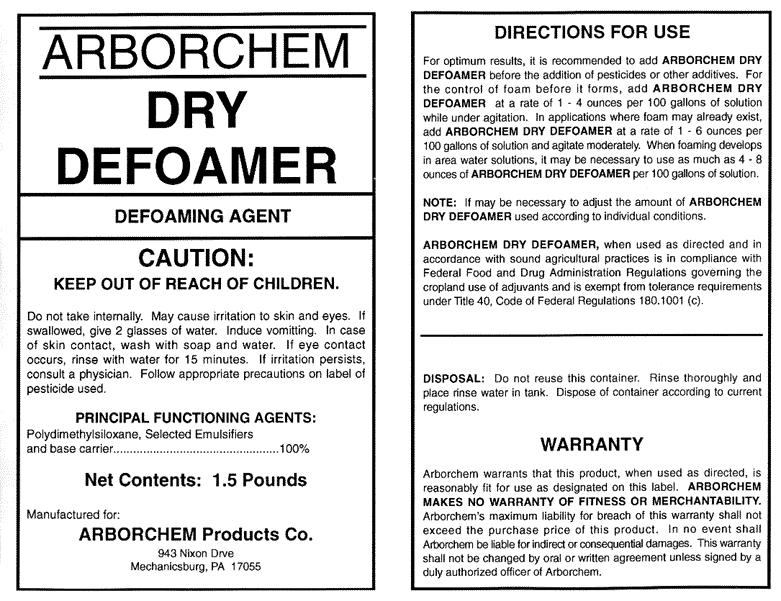 ARBORCHEM

DRY DEFOAMER

DEFOAMING AGENT

CAUTION:

KEEP OUT OF REACH OF CHILDREN.

Do not take internally. May cause irritation to skin and eyes. If swallowed, give 2 glasses of water. Induce vomitting. In case of skin contact, wash with soap and water. If eye contact occurs, rinse with water for 15 minutes. If irritation persists, consult a physician. Follow appropriate precautions on label of pesticide used.

PRINCIPAL FUNCTIONING AGENTS:

Polydimethylsiloxane, Selected Emulsifiers and base carrier..................................................100%

Net Contents: 1.5 Pounds

Manufactured for:

ARBORCHEM Products Co.

943 Nixon Drve
Mechanicsburg, PA 17055

DIRECTIONS FOR USE

For optimum results, it is recommended to add ARBORCHEM DRY DEFOAMER before the addition of pesticides or other additives. For the control of foam before it forms, add ARBORCHEM DRY DEFOAMER at a rate of 1 - 4 ounces per 100 gallons of solution while under agitation. In applications where foam may already exist, add ARBORCHEM DRY DEFOAMER at a rate of 1 - 6 ounces per 100 gallons of solution and agitate moderately. When foaming develops in area water solutions, it may be necessary to use as much as 4 - 8 ounces of ARBORCHEM DRY DEFOAMER per 100 gallons of solution.

NOTE: If may be necessary to adjust the amount of ARBORCHEM DRY DEFOAMER used according to individual conditions.

ARBORCHEM DRY DEFOAMER, when used as directed and in accordance with sound agricultural practices is in compliance with Federal Food and Drug Administration Regulations governing the cropland use of adjuvants and is exempt from tolerance requirements under Title 40, Code of Federal Regulations 180.1001 (c).

DISPOSAL: Do not reuse this container. Rinse thoroughly and place rinse water in tank. Dispose of container according to current regulations.

WARRANTY

Arborchem warrants that this product, when used as directed, is reasonably fit for use as designated on this label. ARBORCHEM MAKES NO WARRANTY OF FITNESS OR MERCHANTABILITY. Arborchem's maximum liability for breach of this warranty shall not exceed the purchase price of this product. In no event shall Arborchem be liable for indirect or consequential damages. This warranty shall not be changed by oral or written agreement unless signed by a duly authorized officer of Arborchem.